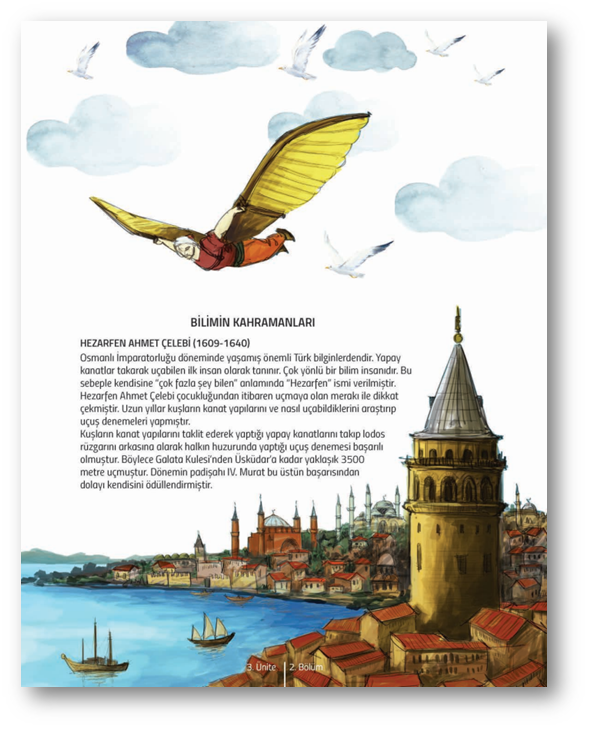 BİLİMİN KAHRAMANLARI

HEZARFEN AHMET ÇELEBİ (1609-1640)
Osmanlı İmparatorluğu döneminde yaşamış önemli Türk bilginlerdendir. Yapay kanatlar takarak uçabilen ilk insan olarak tanınır. Çok yönlü bir bilim insanıdır. Bu sebeple kendisine "çok fazla şey bilen" anlamında "Hezarfen" ismi verilmiştir. Hezarfen Ahmet Çelebi çocukluğundan itibaren uçmaya olan merakı ile dikkat çekmiştir. Uzun yıllar kuşların kanat yapılarını ve nasıl uçabildiklerini araştırıp uçuş denemeleri yapmıştır.
Kuşların kanat yapılarını taklit ederek yaptığı yapay kanatlarını takıp lodos rüzgarını arkasına alarak halkın huzurunda yaptığı uçuş denemesi başarılı olmuştur. Böylece Galata Kulesi'nden Üsküdar'a kadar yaklaşık 3500 metre uçmuştur. Dönemin padişahı IV. Murat bu üstün başarısından dolayı kendisini ödüllendirmiştir.

3. Ünite | 2. Bölüm